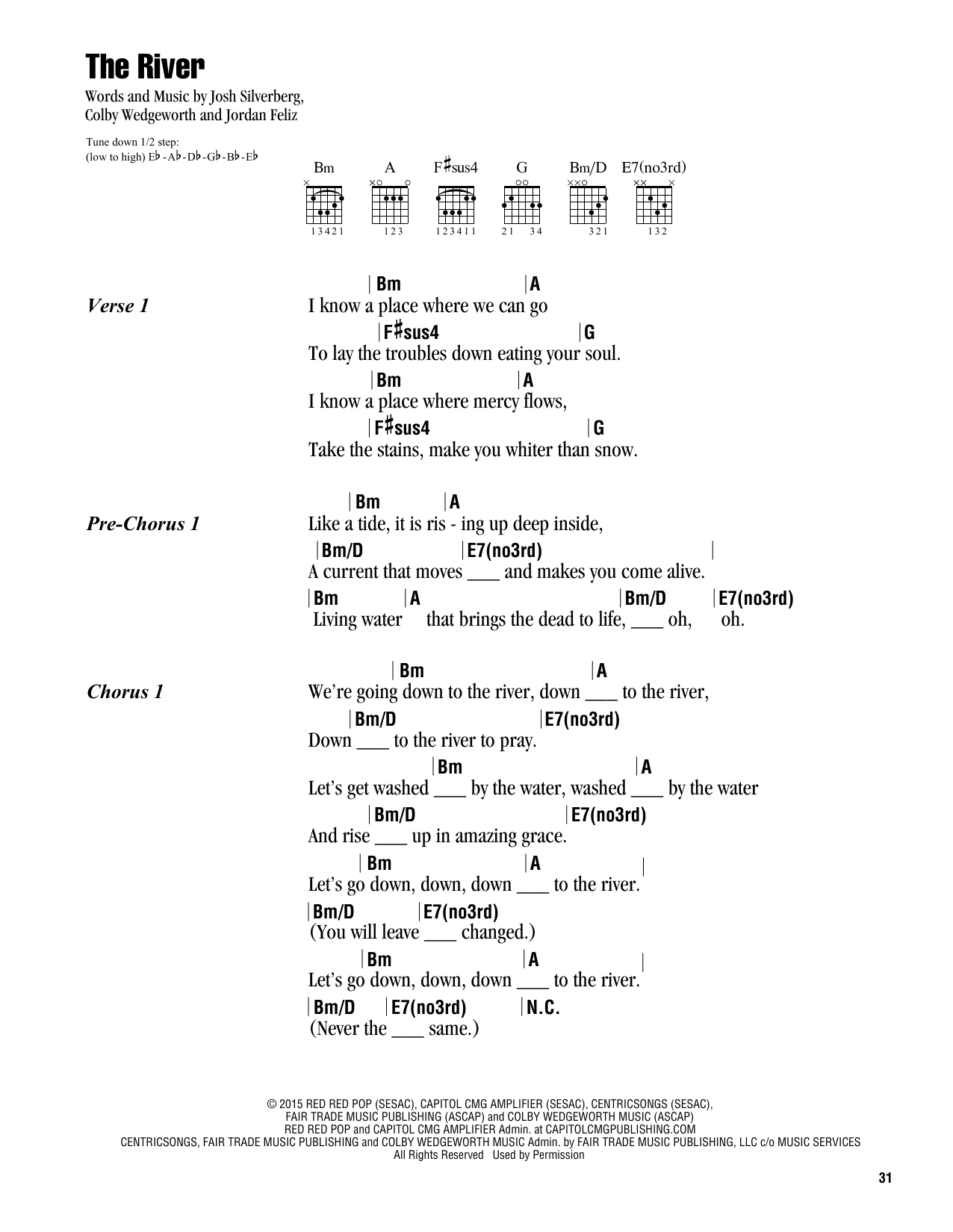 The River

Words and Music by Josh Silverberg, Colby Wedgeworth and Jordan Feliz

Tune down 1/2 step:
(low to high) E♭-A♭-D♭-G♭-B♭-E♭

Bm A F♯sus4 G Bm/D E7(no3rd)

13421 123 123411 21 34 321 132

Verse 1

| Bm | A
I know a place where we can go
| F♯sus4 | G
To lay the troubles down eating your soul.
| Bm | A
I know a place where mercy flows,
| F♯sus4 | G
Take the stains, make you whiter than snow.

Pre-Chorus 1

| Bm | A
Like a tide, it is ris - ing up deep inside,
| Bm/D | E7(no3rd) |
A current that moves ___ and makes you come alive.
| Bm | A | Bm/D | E7(no3rd)
Living water that brings the dead to life, ___ oh, oh.

Chorus 1

| Bm | A
We're going down to the river, down ___ to the river,
| Bm/D | E7(no3rd)
Down ___ to the river to pray.
| Bm | A
Let's get washed ___ by the water, washed ___ by the water
| Bm/D | E7(no3rd)
And rise ___ up in amazing grace.
| Bm | A |
Let's go down, down, down ___ to the river.
| Bm/D | E7(no3rd)
(You will leave ___ changed.)
| Bm | A |
Let's go down, down, down ___ to the river.
| Bm/D | E7(no3rd) | N.C.
(Never the ___ same.)

© 2015 RED RED POP (SESAC), CAPITOL CMG AMPLIFIER (SESAC), CENTRICSONGS (SESAC), FAIR TRADE MUSIC PUBLISHING (ASCAP) and COLBY WEDGEWORTH MUSIC (ASCAP)
RED RED POP and CAPITOL CMG AMPLIFIER Admin. at CAPITOLCMGPUBLISHING.COM
CENTRICSONGS, FAIR TRADE MUSIC PUBLISHING and COLBY WEDGEWORTH MUSIC Admin. by FAIR TRADE MUSIC PUBLISHING, LLC c/o MUSIC SERVICES
All Rights Reserved Used by Permission

31